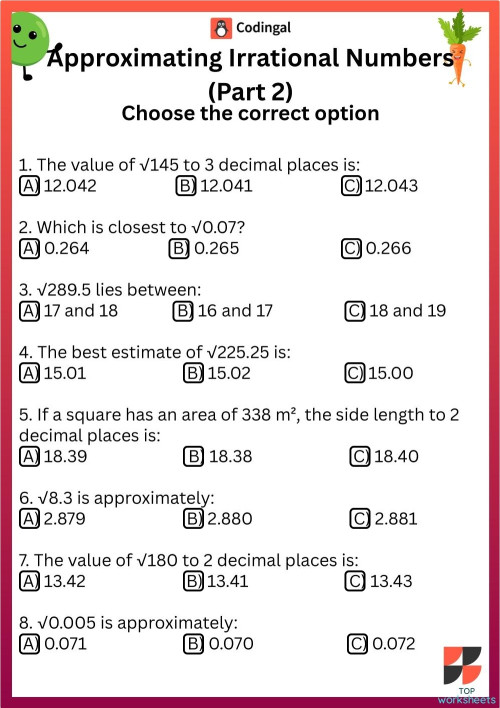 Codingal

Approximating Irrational Numbers (Part 2)

Choose the correct option

1. The value of $\sqrt{145}$ to 3 decimal places is:
A) 12.042 B) 12.041 C) 12.043

2. Which is closest to $\sqrt{0.07}$?
A) 0.264 B) 0.265 C) 0.266

3. $\sqrt{289.5}$ lies between:
A) 17 and 18 B) 16 and 17 C) 18 and 19

4. The best estimate of $\sqrt{225.25}$ is:
A) 15.01 B) 15.02 C) 15.00

5. If a square has an area of 338 $m^2$, the side length to 2 decimal places is:
A) 18.39 B) 18.38 C) 18.40

6. $\sqrt{8.3}$ is approximately:
A) 2.879 B) 2.880 C) 2.881

7. The value of $\sqrt{180}$ to 2 decimal places is:
A) 13.42 B) 13.41 C) 13.43

8. $\sqrt{0.005}$ is approximately:
A) 0.071 B) 0.070 C) 0.072

TOP worksheets